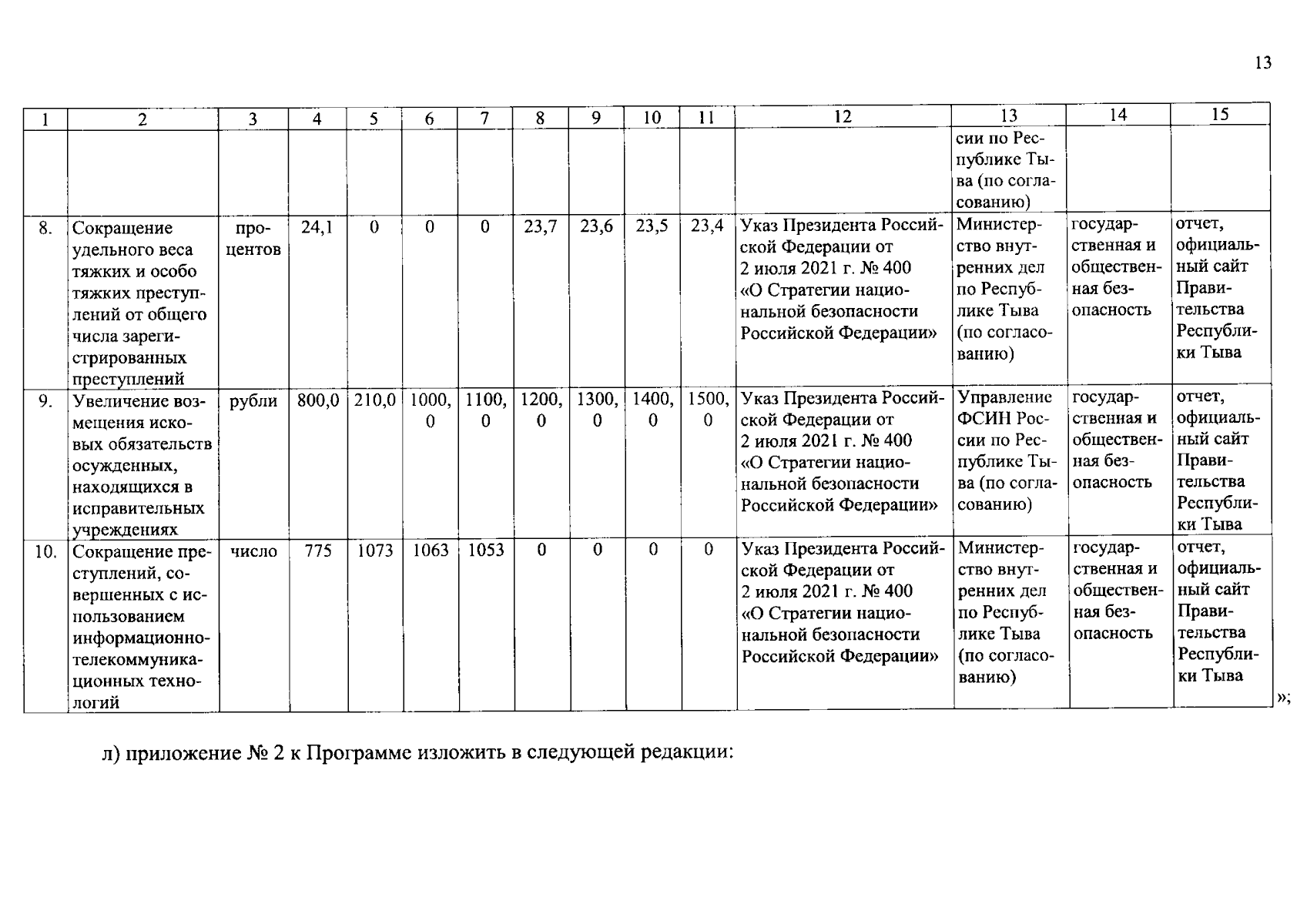 13

| 1 | 2 | 3 | 4 | 5 | 6 | 7 | 8 | 9 | 10 | 11 | 12 | 13 | 14 | 15 |
|---|---|---|---|---|---|---|---|---|---|---|---|---|---|---|
| | | | | | | | | | | | | сии по Республике Тыва (по согласованию) | | |
| 8. | Сокращение удельного веса тяжких и особо тяжких преступлений от общего числа зарегистрированных преступлений | процентов | 24,1 | 0 | 0 | 0 | 23,7 | 23,6 | 23,5 | 23,4 | Указ Президента Российской Федерации от 2 июля 2021 г. № 400 «О Стратегии национальной безопасности Российской Федерации» | Министерство внутренних дел по Республике Тыва (по согласованию) | государственная и общественная безопасность | отчет, официальный сайт Правительства Республики Тыва |
| 9. | Увеличение возмещения исковых обязательств осужденных, находящихся в исправительных учреждениях | рубли | 800,0 | 210,0 | 1000,0 | 1100,0 | 1200,0 | 1300,0 | 1400,0 | 1500,0 | Указ Президента Российской Федерации от 2 июля 2021 г. № 400 «О Стратегии национальной безопасности Российской Федерации» | Управление ФСИН России по Республике Тыва (по согласованию) | государственная и общественная безопасность | отчет, официальный сайт Правительства Республики Тыва |
| 10. | Сокращение преступлений, совершенных с использованием информационно-телекоммуникационных технологий | число | 775 | 1073 | 1063 | 1053 | 0 | 0 | 0 | 0 | Указ Президента Российской Федерации от 2 июля 2021 г. № 400 «О Стратегии национальной безопасности Российской Федерации» | Министерство внутренних дел по Республике Тыва (по согласованию) | государственная и общественная безопасность | отчет, официальный сайт Правительства Республики Тыва |

»;

л) приложение № 2 к Программе изложить в следующей редакции: